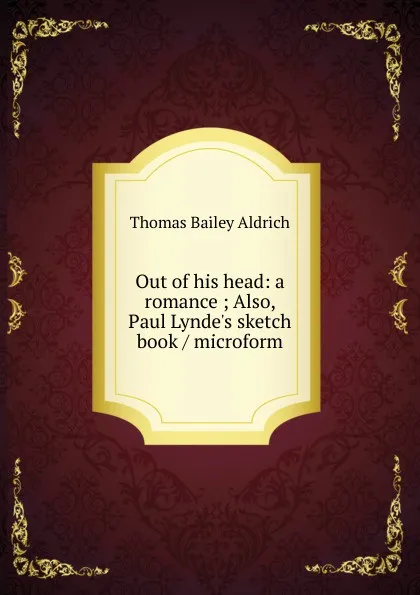 Thomas Bailey Aldrich

Out of his head: a romance ; Also, Paul Lynde's sketch book / microform